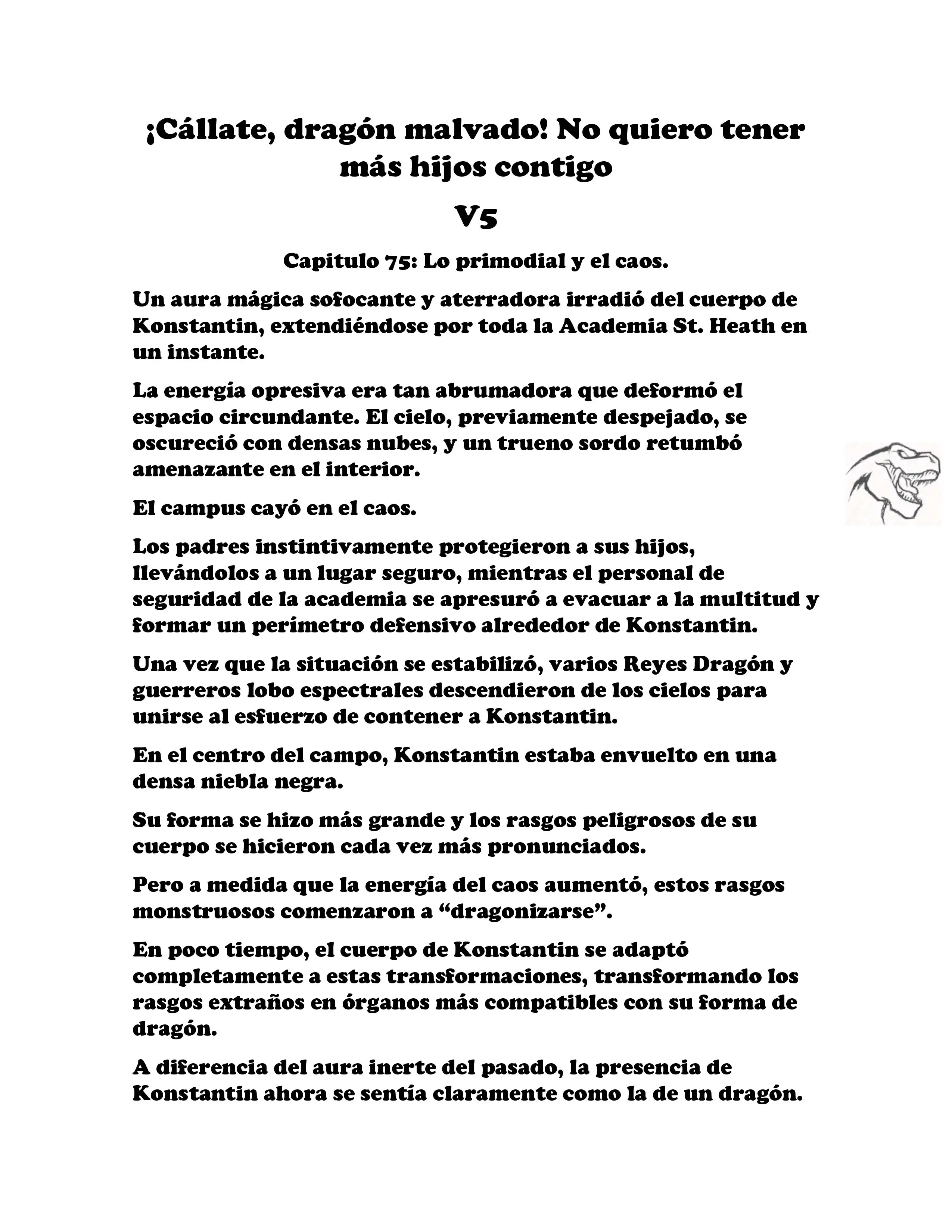 ¡Cállate, dragón malvado! No quiero tener más hijos contigo

V5

Capitulo 75: Lo primodial y el caos.

Un aura mágica sofocante y aterradora irradió del cuerpo de Konstantin, extendiéndose por toda la Academia St. Heath en un instante.

La energía opresiva era tan abrumadora que deformó el espacio circundante. El cielo, previamente despejado, se oscureció con densas nubes, y un trueno sordo retumbó amenazante en el interior.

El campus cayó en el caos.

Los padres instintivamente protegieron a sus hijos, llevándolos a un lugar seguro, mientras el personal de seguridad de la academia se apresuró a evacuar a la multitud y formar un perímetro defensivo alrededor de Konstantin.

Una vez que la situación se estabilizó, varios Reyes Dragón y guerreros lobo espectrales descendieron de los cielos para unirse al esfuerzo de contener a Konstantin.

En el centro del campo, Konstantin estaba envuelto en una densa niebla negra.

Su forma se hizo más grande y los rasgos peligrosos de su cuerpo se hicieron cada vez más pronunciados.

Pero a medida que la energía del caos aumentó, estos rasgos monstruosos comenzaron a “dragonizarse”.

En poco tiempo, el cuerpo de Konstantin se adaptó completamente a estas transformaciones, transformando los rasgos extraños en órganos más compatibles con su forma de dragón.

A diferencia del aura inerte del pasado, la presencia de Konstantin ahora se sentía claramente como la de un dragón.